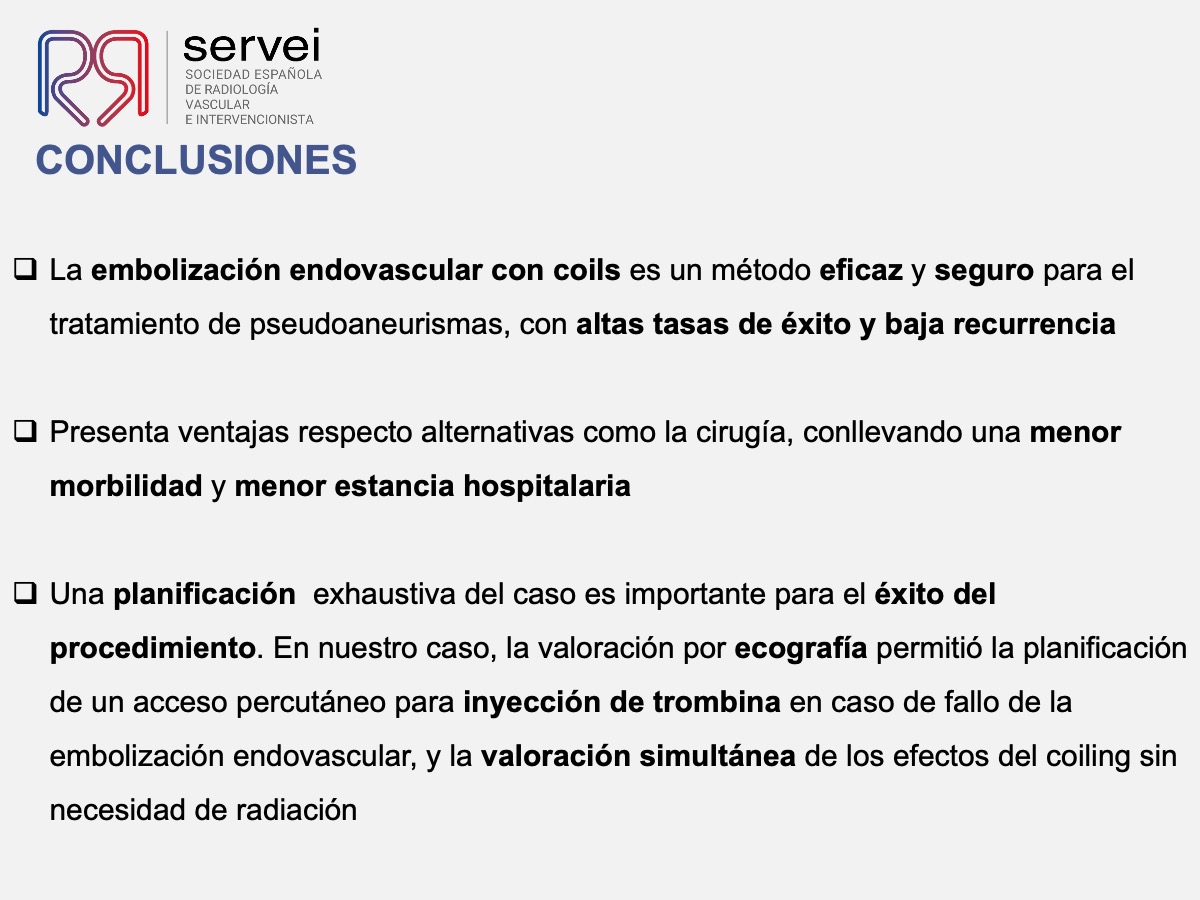 servei
SOCIEDAD ESPAÑOLA DE RADIOLOGÍA VASCULAR E INTERVENCIONISTA

CONCLUSIONES

❑ La embolización endovascular con coils es un método eficaz y seguro para el tratamiento de pseudoaneurismas, con altas tasas de éxito y baja recurrencia

❑ Presenta ventajas respecto alternativas como la cirugía, conllevando una menor morbilidad y menor estancia hospitalaria

❑ Una planificación exhaustiva del caso es importante para el éxito del procedimiento. En nuestro caso, la valoración por ecografía permitió la planificación de un acceso percutáneo para inyección de trombina en caso de fallo de la embolización endovascular, y la valoración simultánea de los efectos del coiling sin necesidad de radiación